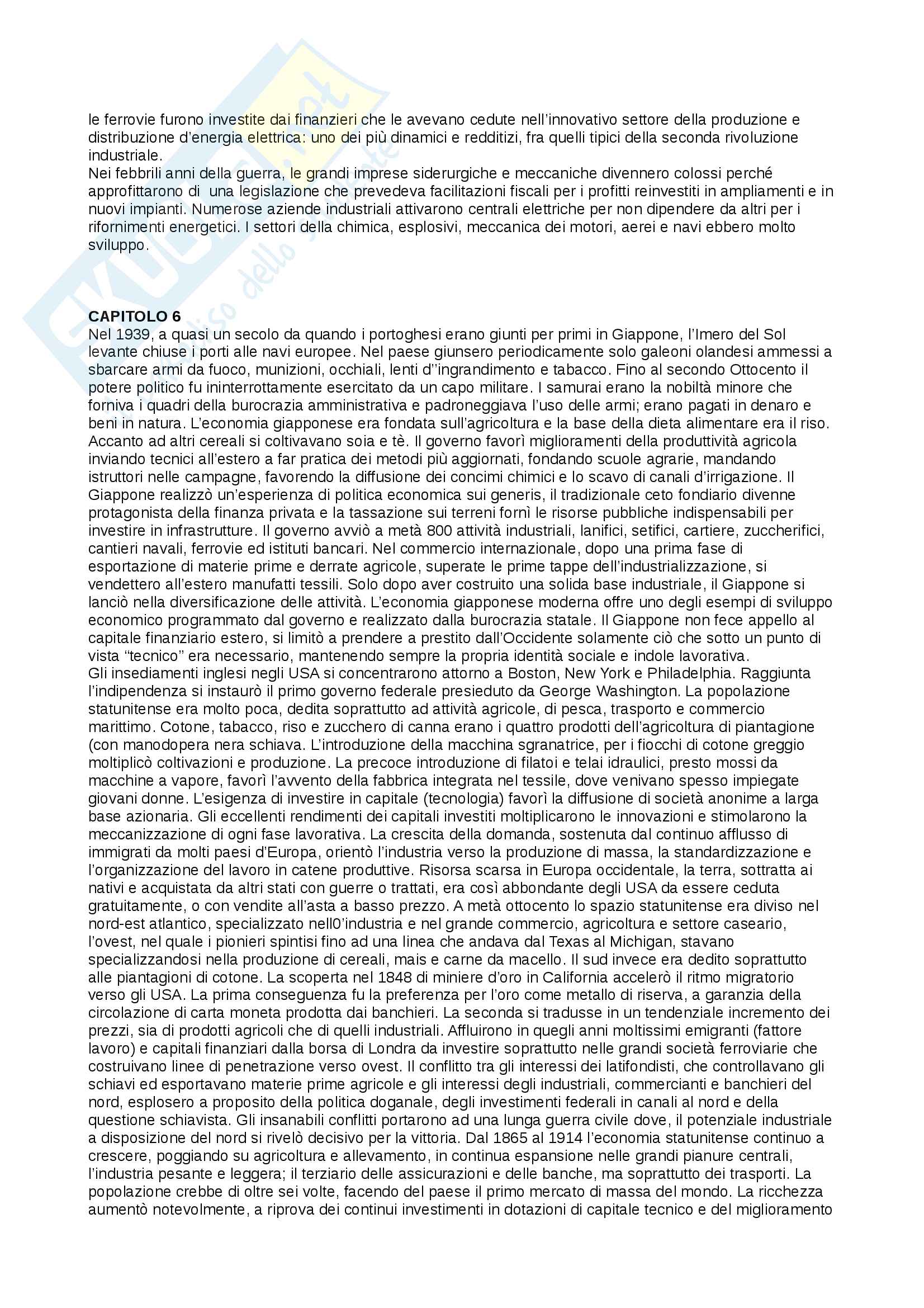 le ferrovie furono investite dai finanzieri che le avevano cedute nell'innovativo settore della produzione e distribuzione d'energia elettrica: uno dei più dinamici e redditizi, fra quelli tipici della seconda rivoluzione industriale.
Nei febbrili anni della guerra, le grandi imprese siderurgiche e meccaniche divennero colossi perché approfittarono di una legislazione che prevedeva facilitazioni fiscali per i profitti reinvestiti in ampliamenti e in nuovi impianti. Numerose aziende industriali attivarono centrali elettriche per non dipendere da altri per i rifornimenti energetici. I settori della chimica, esplosivi, meccanica dei motori, aerei e navi ebbero molto sviluppo.

**CAPITOLO 6**
Nel 1939, a quasi un secolo da quando i portoghesi erano giunti per primi in Giappone, l'Imero del Sol levante chiuse i porti alle navi europee. Nel paese giunsero periodicamente solo galeoni olandesi ammessi a sbarcare armi da fuoco, munizioni, occhiali, lenti d''ingrandimento e tabacco. Fino al secondo Ottocento il potere politico fu ininterrottamente esercitato da un capo militare. I samurai erano la nobiltà minore che forniva i quadri della burocrazia amministrativa e padroneggiava l'uso delle armi; erano pagati in denaro e beni in natura. L'economia giapponese era fondata sull'agricoltura e la base della dieta alimentare era il riso. Accanto ad altri cereali si coltivavano soia e tè. Il governo favorì miglioramenti della produttività agricola inviando tecnici all'estero a far pratica dei metodi più aggiornati, fondando scuole agrarie, mandando istruttori nelle campagne, favorendo la diffusione dei concimi chimici e lo scavo di canali d'irrigazione. Il Giappone realizzò un'esperienza di politica economica sui generis, il tradizionale ceto fondiario divenne protagonista della finanza privata e la tassazione sui terreni fornì le risorse pubbliche indispensabili per investire in infrastrutture. Il governo avviò a metà 800 attività industriali, lanifici, setifici, cartiere, zuccherifici, cantieri navali, ferrovie ed istituti bancari. Nel commercio internazionale, dopo una prima fase di esportazione di materie prime e derrate agricole, superate le prime tappe dell'industrializzazione, si vendettero all'estero manufatti tessili. Solo dopo aver costruito una solida base industriale, il Giappone si lanciò nella diversificazione delle attività. L'economia giapponese moderna offre uno degli esempi di sviluppo economico programmato dal governo e realizzato dalla burocrazia statale. Il Giappone non fece appello al capitale finanziario estero, si limitò a prendere a prestito dall'Occidente solamente ciò che sotto un punto di vista "tecnico" era necessario, mantenendo sempre la propria identità sociale e indole lavorativa.
Gli insediamenti inglesi negli USA si concentrarono attorno a Boston, New York e Philadelphia. Raggiunta l'indipendenza si instaurò il primo governo federale presieduto da George Washington. La popolazione statunitense era molto poca, dedita soprattutto ad attività agricole, di pesca, trasporto e commercio marittimo. Cotone, tabacco, riso e zucchero di canna erano i quattro prodotti dell'agricoltura di piantagione (con manodopera nera schiava. L'introduzione della macchina sgranatrice, per i fiocchi di cotone greggio moltiplicò coltivazioni e produzione. La precoce introduzione di filatoi e telai idraulici, presto mossi da macchine a vapore, favorì l'avvento della fabbrica integrata nel tessile, dove venivano spesso impiegate giovani donne. L'esigenza di investire in capitale (tecnologia) favorì la diffusione di società anonime a larga base azionaria. Gli eccellenti rendimenti dei capitali investiti moltiplicarono le innovazioni e stimolarono la meccanizzazione di ogni fase lavorativa. La crescita della domanda, sostenuta dal continuo afflusso di immigrati da molti paesi d'Europa, orientò l'industria verso la produzione di massa, la standardizzazione e l'organizzazione del lavoro in catene produttive. Risorsa scarsa in Europa occidentale, la terra, sottratta ai nativi e acquistata da altri stati con guerre o trattati, era così abbondante degli USA da essere ceduta gratuitamente, o con vendite all'asta a basso prezzo. A metà ottocento lo spazio statunitense era diviso nel nord-est atlantico, specializzato nell0'industria e nel grande commercio, agricoltura e settore caseario, l'ovest, nel quale i pionieri spintisi fino ad una linea che andava dal Texas al Michigan, stavano specializzandosi nella produzione di cereali, mais e carne da macello. Il sud invece era dedito soprattutto alle piantagioni di cotone. La scoperta nel 1848 di miniere d'oro in California accelerò il ritmo migratorio verso gli USA. La prima conseguenza fu la preferenza per l'oro come metallo di riserva, a garanzia della circolazione di carta moneta prodotta dai banchieri. La seconda si tradusse in un tendenziale incremento dei prezzi, sia di prodotti agricoli che di quelli industriali. Affluirono in quegli anni moltissimi emigranti (fattore lavoro) e capitali finanziari dalla borsa di Londra da investire soprattutto nelle grandi società ferroviarie che costruivano linee di penetrazione verso ovest. Il conflitto tra gli interessi dei latifondisti, che controllavano gli schiavi ed esportavano materie prime agricole e gli interessi degli industriali, commercianti e banchieri del nord, esplosero a proposito della politica doganale, degli investimenti federali in canali al nord e della questione schiavista. Gli insanabili conflitti portarono ad una lunga guerra civile dove, il potenziale industriale a disposizione del nord si rivelò decisivo per la vittoria. Dal 1865 al 1914 l'economia statunitense continuo a crescere, poggiando su agricoltura e allevamento, in continua espansione nelle grandi pianure centrali, l'industria pesante e leggera; il terziario delle assicurazioni e delle banche, ma soprattutto dei trasporti. La popolazione crebbe di oltre sei volte, facendo del paese il primo mercato di massa del mondo. La ricchezza aumentò notevolmente, a riprova dei continui investimenti in dotazioni di capitale tecnico e del miglioramento